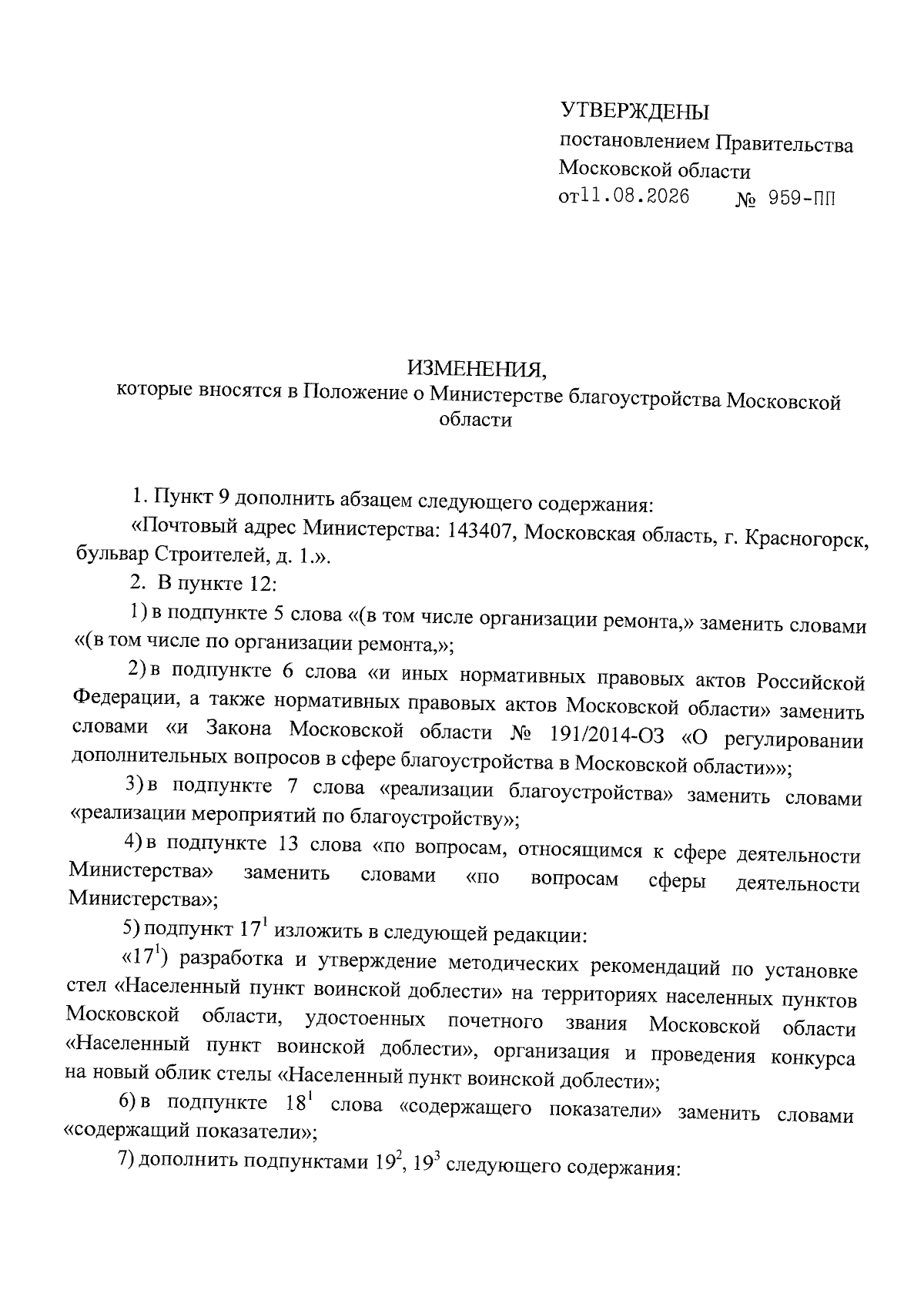 УТВЕРЖДЕНЫ
постановлением Правительства Московской области
от11.08.2026 № 959-ПП

ИЗМЕНЕНИЯ,
которые вносятся в Положение о Министерстве благоустройства Московской области

1. Пункт 9 дополнить абзацем следующего содержания:

«Почтовый адрес Министерства: 143407, Московская область, г. Красногорск, бульвар Строителей, д. 1.».

2. В пункте 12:

1) в подпункте 5 слова «(в том числе организации ремонта,» заменить словами «(в том числе по организации ремонта,»;

2) в подпункте 6 слова «и иных нормативных правовых актов Российской Федерации, а также нормативных правовых актов Московской области» заменить словами «и Закона Московской области № 191/2014-ОЗ «О регулировании дополнительных вопросов в сфере благоустройства в Московской области»»;

3) в подпункте 7 слова «реализации благоустройства» заменить словами «реализации мероприятий по благоустройству»;

4) в подпункте 13 слова «по вопросам, относящимся к сфере деятельности Министерства» заменить словами «по вопросам сферы деятельности Министерства»;

5) подпункт $17^1$ изложить в следующей редакции:

«$17^1$) разработка и утверждение методических рекомендаций по установке стел «Населенный пункт воинской доблести» на территориях населенных пунктов Московской области, удостоенных почетного звания Московской области «Населенный пункт воинской доблести», организация и проведения конкурса на новый облик стелы «Населенный пункт воинской доблести»;

6) в подпункте $18^1$ слова «содержащего показатели» заменить словами «содержащий показатели»;

7) дополнить подпунктами $19^2$, $19^3$ следующего содержания: